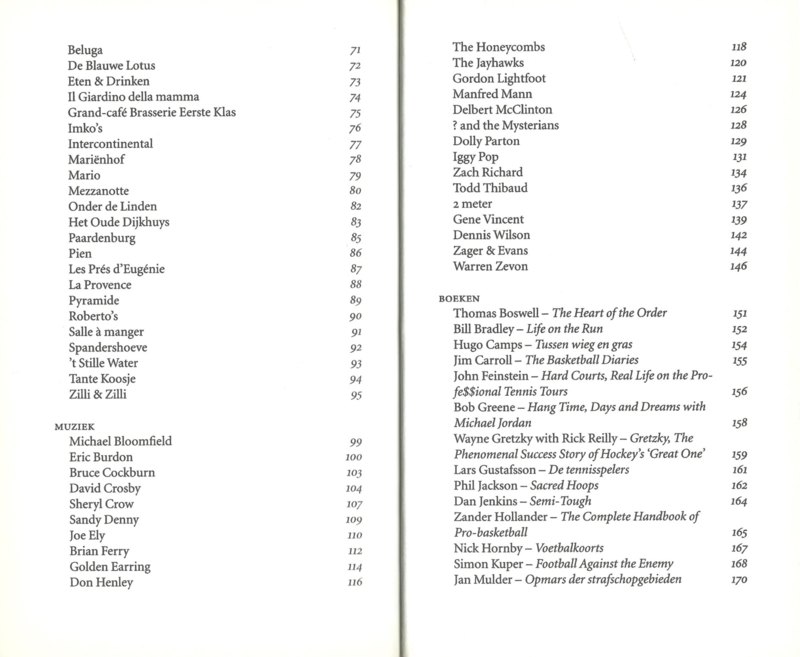 Beluga 71
De Blauwe Lotus 72
Eten & Drinken 73
Il Giardino della mamma 74
Grand-café Brasserie Eerste Klas 75
Imko's 76
Intercontinental 77
Mariënhof 78
Mario 79
Mezzanotte 80
Onder de Linden 82
Het Oude Dijkhuys 83
Paardenburg 85
Pien 86
Les Prés d'Eugénie 87
La Provence 88
Pyramide 89
Roberto's 90
Salle à manger 91
Spandershoeve 92
't Stille Water 93
Tante Koosje 94
Zilli & Zilli 95

MUZIEK
Michael Bloomfield 99
Eric Burdon 100
Bruce Cockburn 103
David Crosby 104
Sheryl Crow 107
Sandy Denny 109
Joe Ely 110
Brian Ferry 112
Golden Earring 114
Don Henley 116

The Honeycombs 118
The Jayhawks 120
Gordon Lightfoot 121
Manfred Mann 124
Delbert McClinton 126
? and the Mysterians 128
Dolly Parton 129
Iggy Pop 131
Zach Richard 134
Todd Thibaud 136
2 meter 137
Gene Vincent 139
Dennis Wilson 142
Zager & Evans 144
Warren Zevon 146

BOEKEN
Thomas Boswell – The Heart of the Order 151
Bill Bradley – Life on the Run 152
Hugo Camps – Tussen wieg en gras 154
Jim Carroll – The Basketball Diaries 155
John Feinstein – Hard Courts, Real Life on the Profe$$ional Tennis Tours 156
Bob Greene – Hang Time, Days and Dreams with Michael Jordan 158
Wayne Gretzky with Rick Reilly – Gretzky, The Phenomenal Success Story of Hockey's 'Great One' 159
Lars Gustafsson – De tennisspelers 161
Phil Jackson – Sacred Hoops 162
Dan Jenkins – Semi-Tough 164
Zander Hollander – The Complete Handbook of Pro-basketball 165
Nick Hornby – Voetbalkoorts 167
Simon Kuper – Football Against the Enemy 168
Jan Mulder – Opmars der strafschopgebieden 170